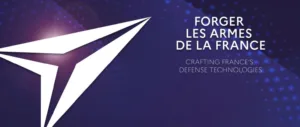 FORGER LES ARMES DE LA FRANCE

CRAFTING FRANCE'S DEFENSE TECHNOLOGIES